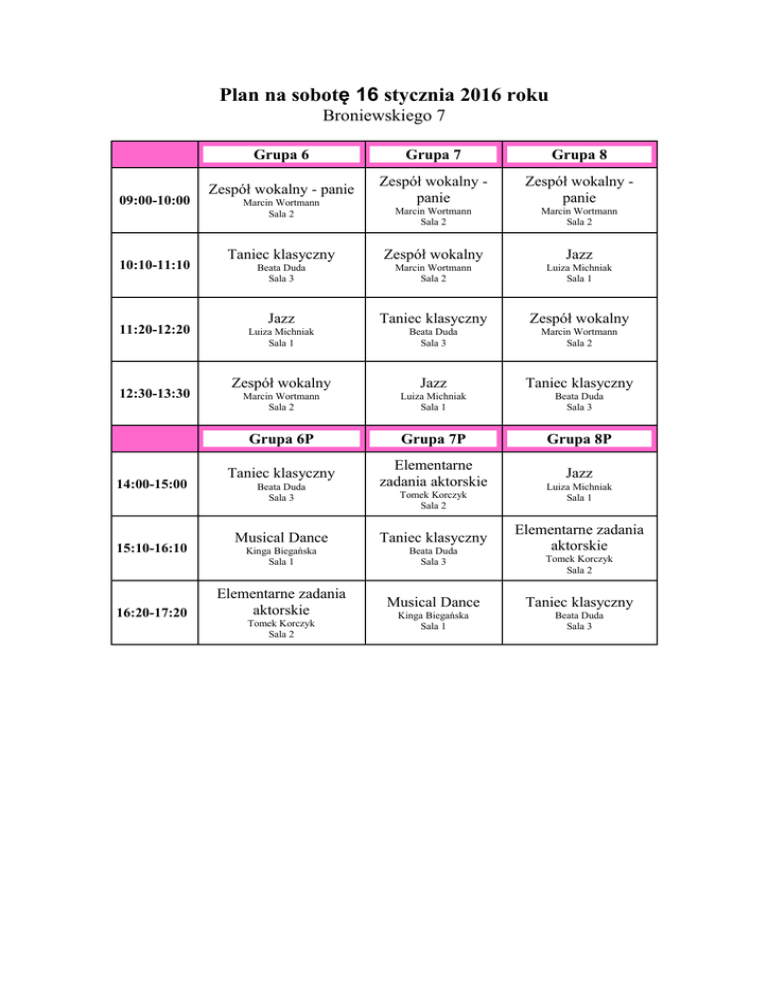 Plan na sobotę 16 stycznia 2016 roku
Broniewskiego 7

| | Grupa 6 | Grupa 7 | Grupa 8 |
|---|---|---|---|
| 09:00-10:00 | Zespół wokalny - panie Marcin Wortmann Sala 2 | Zespół wokalny - panie Marcin Wortmann Sala 2 | Zespół wokalny - panie Marcin Wortmann Sala 2 |
| 10:10-11:10 | Taniec klasyczny Beata Duda Sala 3 | Zespół wokalny Marcin Wortmann Sala 2 | Jazz Luiza Michniak Sala 1 |
| 11:20-12:20 | Jazz Luiza Michniak Sala 1 | Taniec klasyczny Beata Duda Sala 3 | Zespół wokalny Marcin Wortmann Sala 2 |
| 12:30-13:30 | Zespół wokalny Marcin Wortmann Sala 2 | Jazz Luiza Michniak Sala 1 | Taniec klasyczny Beata Duda Sala 3 |
| | Grupa 6P | Grupa 7P | Grupa 8P |
| 14:00-15:00 | Taniec klasyczny Beata Duda Sala 3 | Elementarne zadania aktorskie Tomek Korczyk Sala 2 | Jazz Luiza Michniak Sala 1 |
| 15:10-16:10 | Musical Dance Kinga Biegańska Sala 1 | Taniec klasyczny Beata Duda Sala 3 | Elementarne zadania aktorskie Tomek Korczyk Sala 2 |
| 16:20-17:20 | Elementarne zadania aktorskie Tomek Korczyk Sala 2 | Musical Dance Kinga Biegańska Sala 1 | Taniec klasyczny Beata Duda Sala 3 |